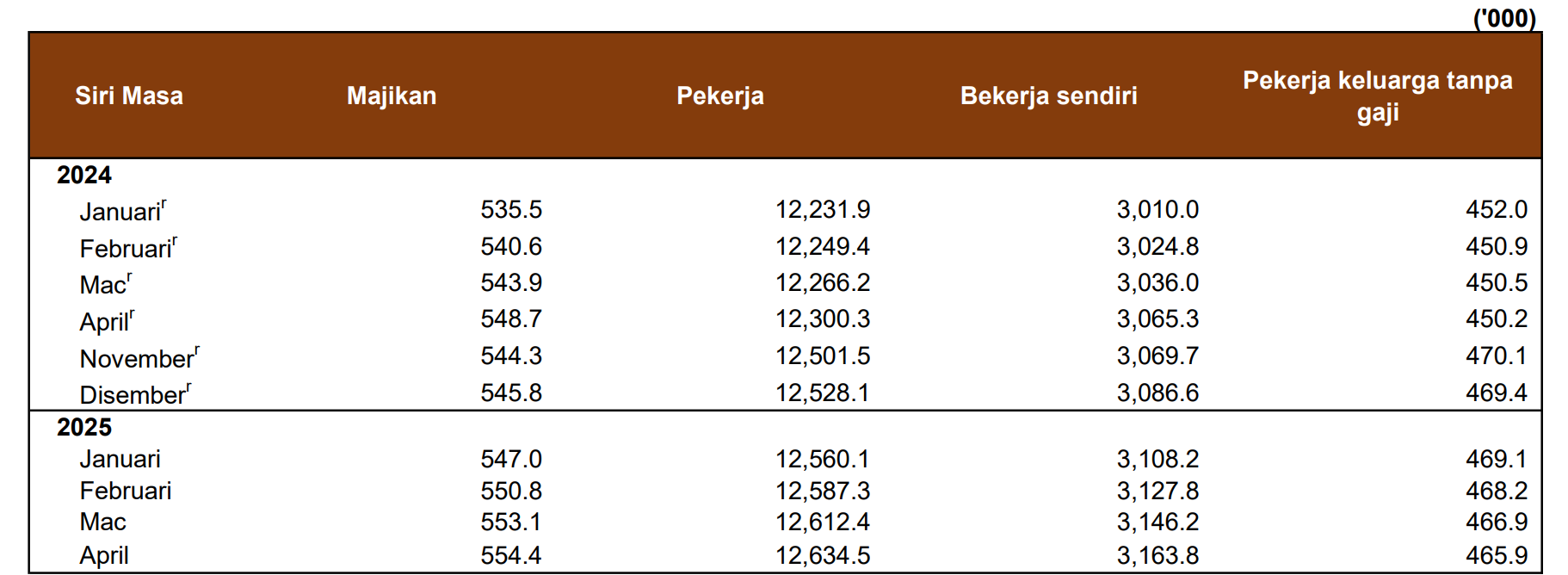 ('000)

| Siri Masa | Majikan | Pekerja | Bekerja sendiri | Pekerja keluarga tanpa gaji |
|---|---|---|---|---|
| 2024 | | | | |
| Januari$^{r}$ | 535.5 | 12,231.9 | 3,010.0 | 452.0 |
| Februari$^{r}$ | 540.6 | 12,249.4 | 3,024.8 | 450.9 |
| Mac$^{r}$ | 543.9 | 12,266.2 | 3,036.0 | 450.5 |
| April$^{r}$ | 548.7 | 12,300.3 | 3,065.3 | 450.2 |
| November$^{r}$ | 544.3 | 12,501.5 | 3,069.7 | 470.1 |
| Disember$^{r}$ | 545.8 | 12,528.1 | 3,086.6 | 469.4 |
| 2025 | | | | |
| Januari | 547.0 | 12,560.1 | 3,108.2 | 469.1 |
| Februari | 550.8 | 12,587.3 | 3,127.8 | 468.2 |
| Mac | 553.1 | 12,612.4 | 3,146.2 | 466.9 |
| April | 554.4 | 12,634.5 | 3,163.8 | 465.9 |